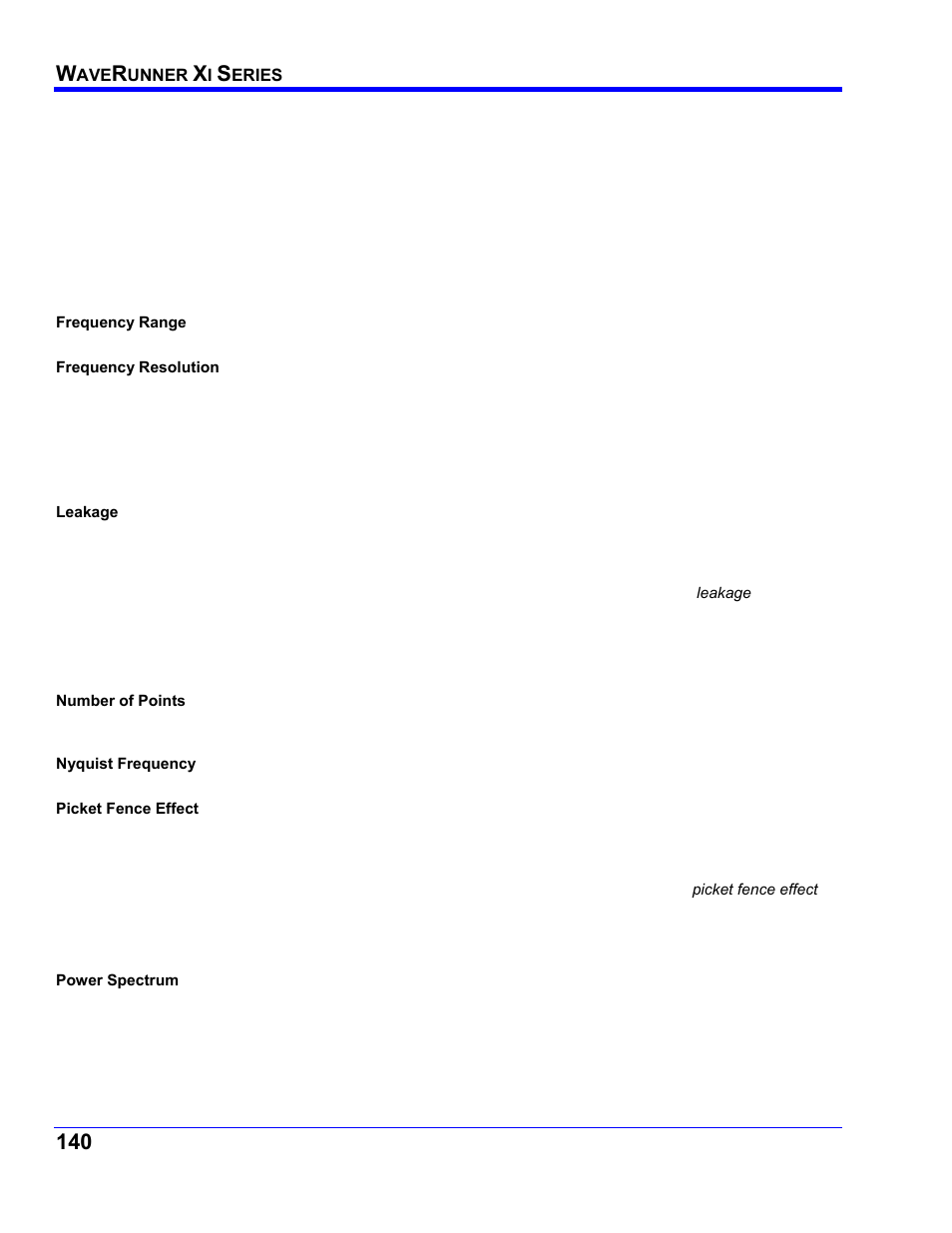 WAVERUNNER XI SERIES

Frequency Range

Frequency Resolution

Leakage

leakage

Number of Points

Nyquist Frequency

Picket Fence Effect

picket fence effect

Power Spectrum

140